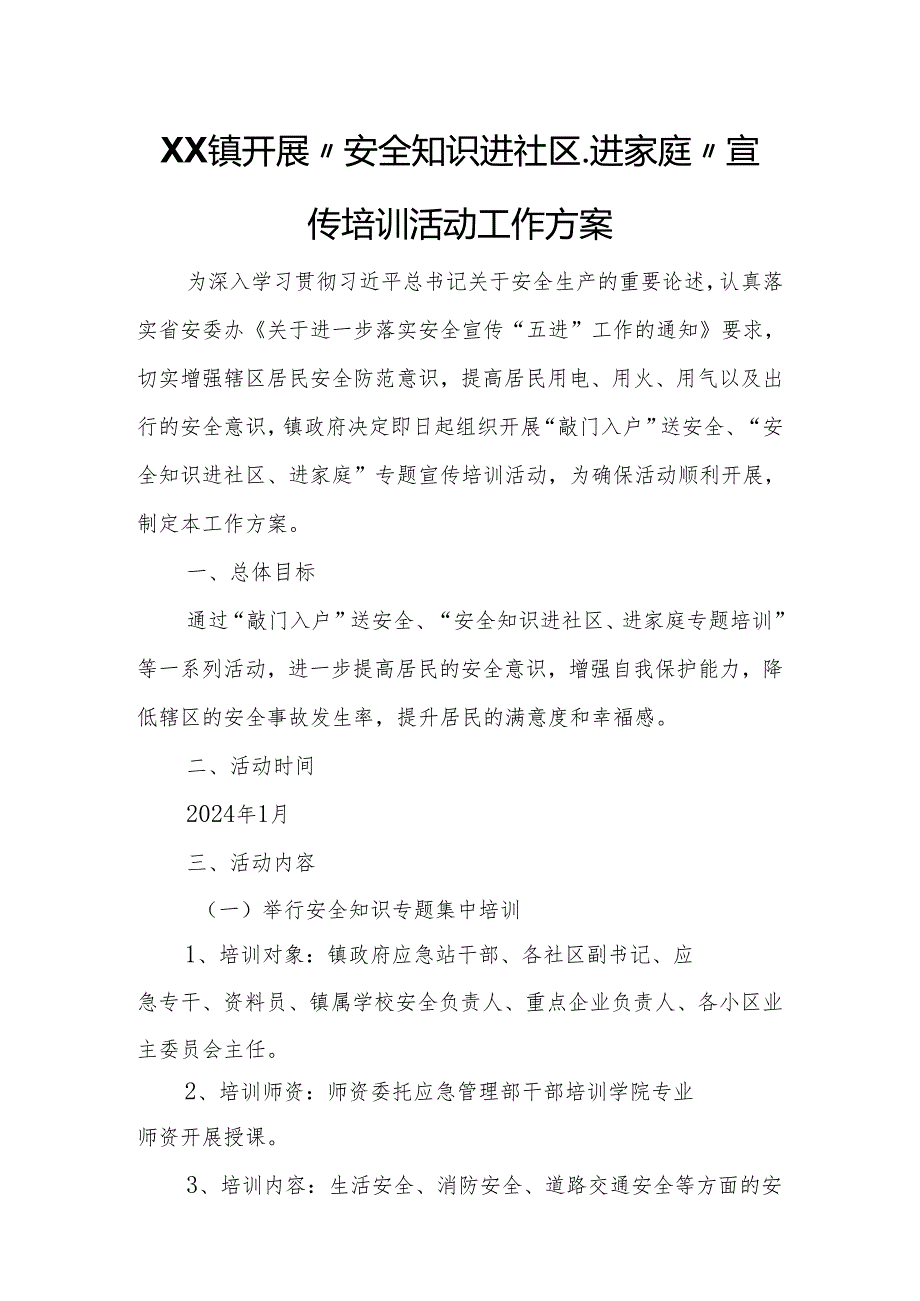 XX镇开展〃安全知识进社区.进家庭〃宣传培训活动工作方案

为深入学习贯彻习近平总书记关于安全生产的重要论述，认真落实省安委办《关于进一步落实安全宣传“五进”工作的通知》要求，切实增强辖区居民安全防范意识，提高居民用电、用火、用气以及出行的安全意识，镇政府决定即日起组织开展“敲门入户”送安全、“安全知识进社区、进家庭”专题宣传培训活动，为确保活动顺利开展，制定本工作方案。

一、总体目标

通过“敲门入户”送安全、“安全知识进社区、进家庭专题培训”等一系列活动，进一步提高居民的安全意识，增强自我保护能力，降低辖区的安全事故发生率，提升居民的满意度和幸福感。

二、活动时间

2024年1月

三、活动内容

（一）举行安全知识专题集中培训

1、培训对象：镇政府应急站干部、各社区副书记、应急专干、资料员、镇属学校安全负责人、重点企业负责人、各小区业主委员会主任。

2、培训师资：师资委托应急管理部干部培训学院专业师资开展授课。

3、培训内容：生活安全、消防安全、道路交通安全等方面的安